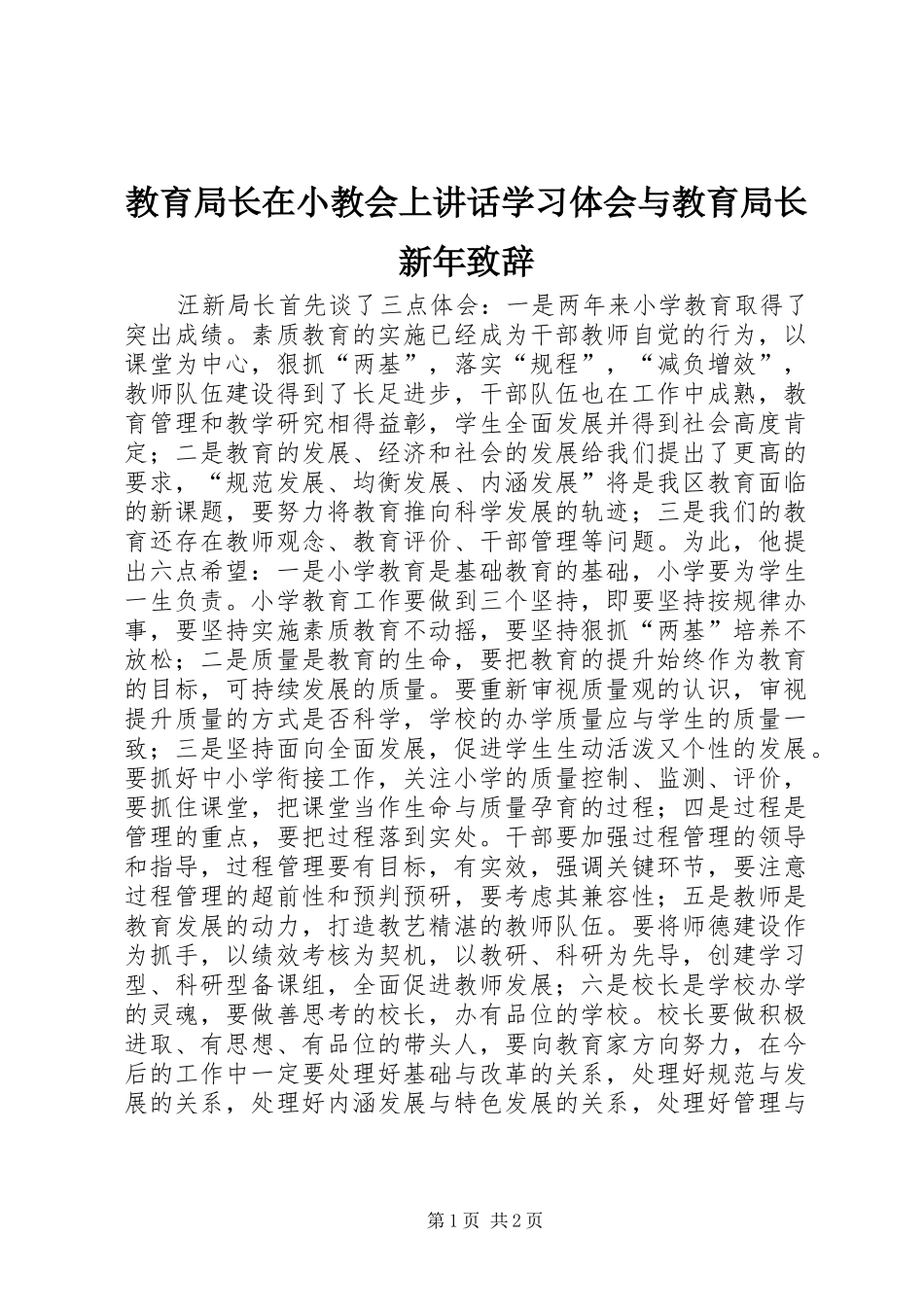 教育局长在小教会上讲话学习体会与教育局长新年致辞

汪新局长首先谈了三点体会：一是两年来小学教育取得了突出成绩。素质教育的实施已经成为干部教师自觉的行为，以课堂为中心，狠抓“两基”，落实“规程”，“减负增效”，教师队伍建设得到了长足进步，干部队伍也在工作中成熟，教育管理和教学研究相得益彰，学生全面发展并得到社会高度肯定；二是教育的发展、经济和社会的发展给我们提出了更高的要求，“规范发展、均衡发展、内涵发展”将是我区教育面临的新课题，要努力将教育推向科学发展的轨迹；三是我们的教育还存在教师观念、教育评价、干部管理等问题。为此，他提出六点希望：一是小学教育是基础教育的基础，小学要为学生一生负责。小学教育工作要做到三个坚持，即要坚持按规律办事，要坚持实施素质教育不动摇，要坚持狠抓“两基”培养不放松；二是质量是教育的生命，要把教育的提升始终作为教育的目标，可持续发展的质量。要重新审视质量观的认识，审视提升质量的方式是否科学，学校的办学质量应与学生的质量一致；三是坚持面向全面发展，促进学生生动活泼又个性的发展。要抓好中小学衔接工作，关注小学的质量控制、监测、评价，要抓住课堂，把课堂当作生命与质量孕育的过程；四是过程是管理的重点，要把过程落到实处。干部要加强过程管理的领导和指导，过程管理要有目标，有实效，强调关键环节，要注意过程管理的超前性和预判预研，要考虑其兼容性；五是教师是教育发展的动力，打造教艺精湛的教师队伍。要将师德建设作为抓手，以绩效考核为契机，以教研、科研为先导，创建学习型、科研型备课组，全面促进教师发展；六是校长是学校办学的灵魂，要做善思考的校长，办有品位的学校。校长要做积极进取、有思想、有品位的带头人，要向教育家方向努力，在今后的工作中一定要处理好基础与改革的关系，处理好规范与发展的关系，处理好内涵发展与特色发展的关系，处理好管理与

第1页 共2页